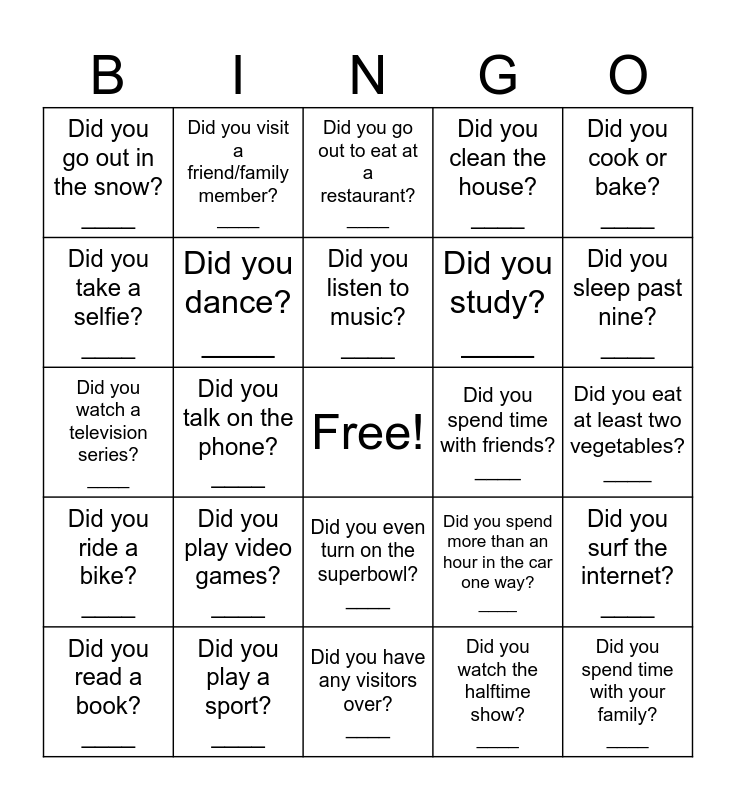 | B | I | N | G | O |
|---|---|---|---|---|
| Did you go out in the snow? _____ | Did you visit a friend/family member? _____ | Did you go out to eat at a restaurant? _____ | Did you clean the house? _____ | Did you cook or bake? _____ |
| Did you take a selfie? _____ | Did you dance? _____ | Did you listen to music? _____ | Did you study? _____ | Did you sleep past nine? _____ |
| Did you watch a television series? _____ | Did you talk on the phone? _____ | Free! | Did you spend time with friends? _____ | Did you eat at least two vegetables? _____ |
| Did you ride a bike? _____ | Did you play video games? _____ | Did you even turn on the superbowl? _____ | Did you spend more than an hour in the car one way? _____ | Did you surf the internet? _____ |
| Did you read a book? _____ | Did you play a sport? _____ | Did you have any visitors over? _____ | Did you watch the halftime show? _____ | Did you spend time with your family? _____ |